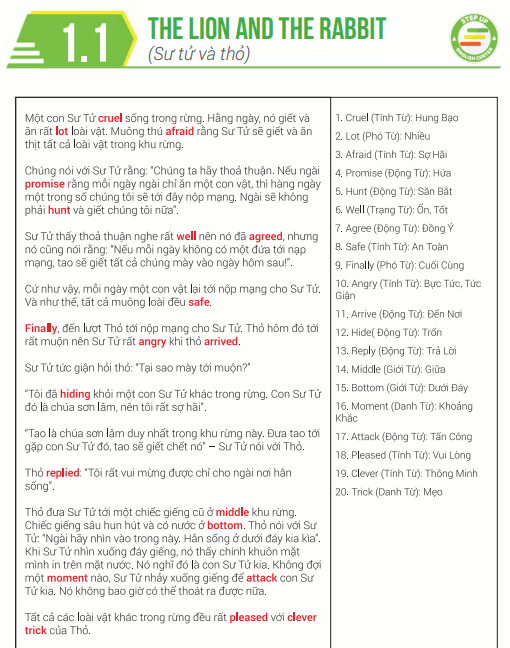 1.1 THE LION AND THE RABBIT
(Sư tử và thỏ)

STEP UP ENGLISH CENTER

Một con Sư Tử cruel sống trong rừng. Hằng ngày, nó giết và ăn rất lot loài vật. Muông thú afraid rằng Sư Tử sẽ giết và ăn thịt tất cả loài vật trong khu rừng.

Chúng nói với Sư Tử rằng: "Chúng ta hãy thoả thuận. Nếu ngài promise rằng mỗi ngày ngài chỉ ăn một con vật, thì hàng ngày một trong số chúng tôi sẽ tới đây nộp mạng. Ngài sẽ không phải hunt và giết chúng tôi nữa".

Sư Tử thấy thoả thuận nghe rất well nên nó đã agreed, nhưng nó cũng nói rằng: "Nếu mỗi ngày không có một đứa tới nạp mạng, tao sẽ giết tất cả chúng mày vào ngày hôm sau!".

Cứ như vậy, mỗi ngày một con vật lại tới nộp mạng cho Sư Tử. Và như thế, tất cả muông loài đều safe.

Finally, đến lượt Thỏ tới nộp mạng cho Sư Tử. Thỏ hôm đó tới rất muộn nên Sư Tử rất angry khi thỏ arrived.

Sư Tử tức giận hỏi thỏ: "Tại sao mày tới muộn?"

"Tôi đã hiding khỏi một con Sư Tử khác trong rừng. Con Sư Tử đó là chúa sơn lâm, nên tôi rất sợ hãi".

"Tao là chúa sơn lâm duy nhất trong khu rừng này. Đưa tao tới gặp con Sư Tử đó, tao sẽ giết chết nó" – Sư Tử nói với Thỏ.

Thỏ replied: "Tôi rất vui mừng được chỉ cho ngài nơi hắn sống".

Thỏ đưa Sư Tử tới một chiếc giếng cũ ở middle khu rừng. Chiếc giếng sâu hun hút và có nước ở bottom. Thỏ nói với Sư Tử: "Ngài hãy nhìn vào trong này. Hắn sống ở dưới đáy kia kìa". Khi Sư Tử nhìn xuống đáy giếng, nó thấy chính khuôn mặt mình in trên mặt nước. Nó nghĩ đó là con Sư Tử kia. Không đợi một moment nào, Sư Tử nhảy xuống giếng để attack con Sư Tử kia. Nó không bao giờ có thể thoát ra được nữa.

Tất cả các loài vật khác trong rừng đều rất pleased với clever trick của Thỏ.

1. Cruel (Tính Từ): Hung Bạo
2. Lot (Phó Từ): Nhiều
3. Afraid (Tính Từ): Sợ Hãi
4. Promise (Động Từ): Hứa
5. Hunt (Động Từ): Săn Bắt
6. Well (Trạng Từ): Ổn, Tốt
7. Agree (Động Từ): Đồng Ý
8. Safe (Tính Từ): An Toàn
9. Finally (Phó Từ): Cuối Cùng
10. Angry (Tính Từ): Bực Tức, Tức Giận
11. Arrive (Động Từ): Đến Nơi
12. Hide( Động Từ): Trốn
13. Reply (Động Từ): Trả Lời
14. Middle (Giới Từ): Giữa
15. Bottom (Giới Từ): Dưới Đáy
16. Moment (Danh Từ): Khoảng Khắc
17. Attack (Động Từ): Tấn Công
18. Pleased (Tính Từ): Vui Lòng
19. Clever (Tính Từ): Thông Minh
20. Trick (Danh Từ): Mẹo